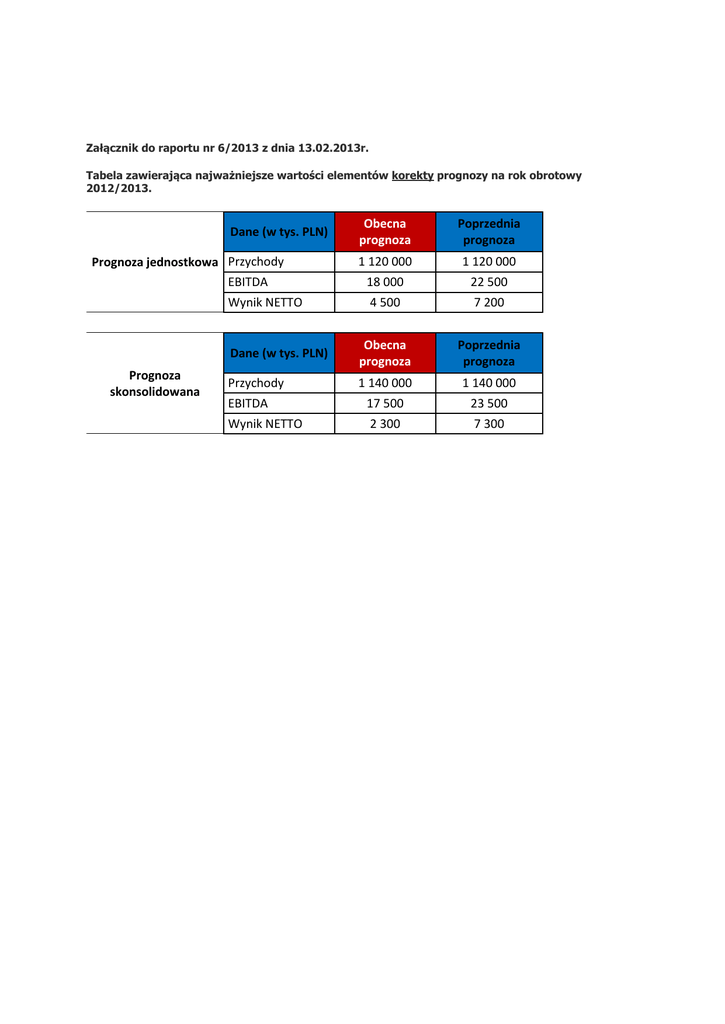 Załącznik do raportu nr 6/2013 z dnia 13.02.2013r.

Tabela zawierająca najważniejsze wartości elementów korekty prognozy na rok obrotowy 2012/2013.

| | Dane (w tys. PLN) | Obecna prognoza | Poprzednia prognoza |
|---|---|---|---|
| Prognoza jednostkowa | Przychody | 1 120 000 | 1 120 000 |
| | EBITDA | 18 000 | 22 500 |
| | Wynik NETTO | 4 500 | 7 200 |

| | Dane (w tys. PLN) | Obecna prognoza | Poprzednia prognoza |
|---|---|---|---|
| Prognoza skonsolidowana | Przychody | 1 140 000 | 1 140 000 |
| | EBITDA | 17 500 | 23 500 |
| | Wynik NETTO | 2 300 | 7 300 |